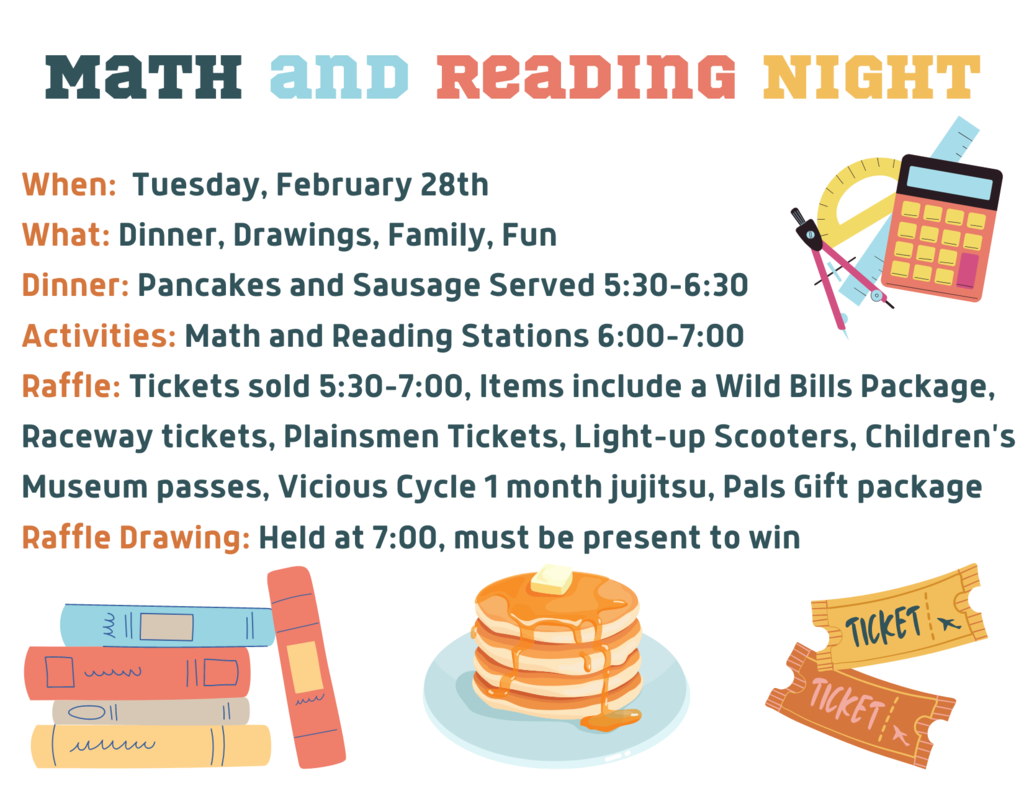 MATH AND READING NIGHT

When: Tuesday, February 28th

What: Dinner, Drawings, Family, Fun

Dinner: Pancakes and Sausage Served 5:30-6:30

Activities: Math and Reading Stations 6:00-7:00

Raffle: Tickets sold 5:30-7:00, Items include a Wild Bills Package, Raceway tickets, Plainsmen Tickets, Light-up Scooters, Children's Museum passes, Vicious Cycle 1 month jujitsu, Pals Gift package

Raffle Drawing: Held at 7:00, must be present to win

TICKET

TICKET